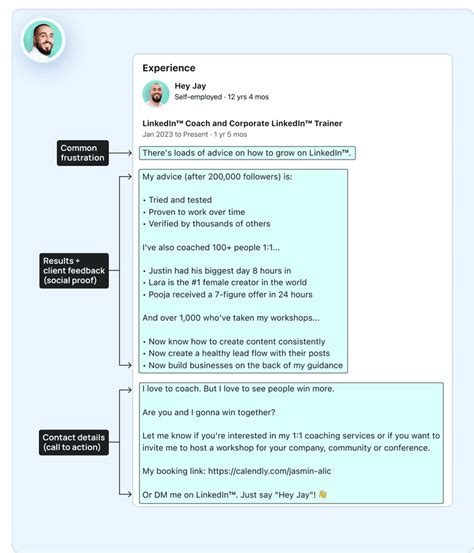 Experience

Hey Jay
Self-employed · 12 yrs 4 mos

LinkedIn™ Coach and Corporate LinkedIn™ Trainer
Jan 2023 to Present · 1 yr 5 mos

Common frustration

There's loads of advice on how to grow on LinkedIn™.

Results + client feedback (social proof)

My advice (after 200,000 followers) is:

• Tried and tested
• Proven to work over time
• Verified by thousands of others

I've also coached 100+ people 1:1...

• Justin had his biggest day 8 hours in
• Lara is the #1 female creator in the world
• Pooja received a 7-figure offer in 24 hours

And over 1,000 who've taken my workshops...

• Now know how to create content consistently
• Now create a healthy lead flow with their posts
• Now build businesses on the back of my guidance

Contact details (call to action)

I love to coach. But I love to see people win more.

Are you and I gonna win together?

Let me know if you're interested in my 1:1 coaching services or if you want to invite me to host a workshop for your company, community or conference.

My booking link: https://calendly.com/jasmin-alic

Or DM me on LinkedIn™. Just say "Hey Jay"! 👋